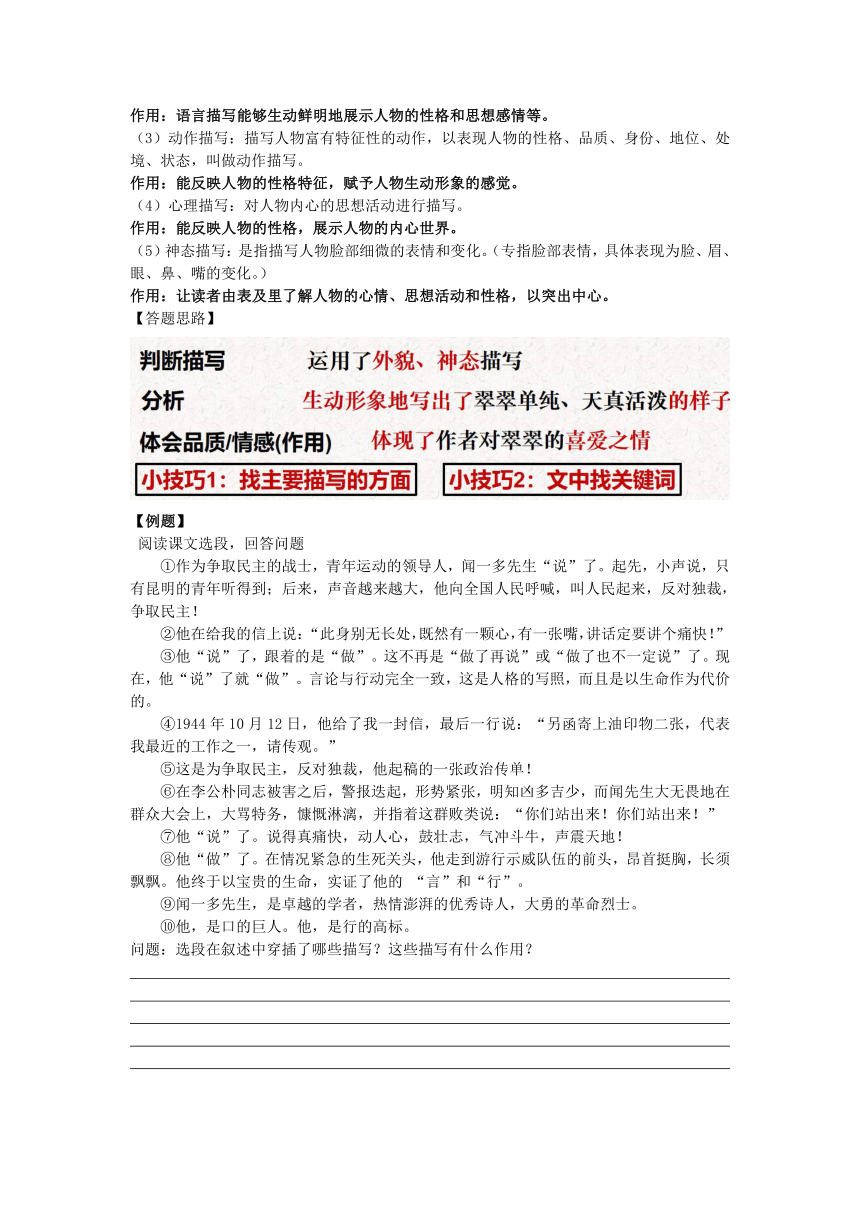 作用：语言描写能够生动鲜明地展示人物的性格和思想感情等。
（3）动作描写：描写人物富有特征性的动作，以表现人物的性格、品质、身份、地位、处境、状态，叫做动作描写。
作用：能反映人物的性格特征，赋予人物生动形象的感觉。
（4）心理描写：对人物内心的思想活动进行描写。
作用：能反映人物的性格，展示人物的内心世界。
（5）神态描写：是指描写人物脸部细微的表情和变化。（专指脸部表情，具体表现为脸、眉、眼、鼻、嘴的变化。）
作用：让读者由表及里了解人物的心情、思想活动和性格，以突出中心。
【答题思路】

判断描写　运用了外貌、神态描写
分析　生动形象地写出了翠翠单纯、天真活泼的样子
体会品质/情感(作用)　体现了作者对翠翠的喜爱之情
小技巧1：找主要描写的方面　小技巧2：文中找关键词

【例题】
阅读课文选段，回答问题
①作为争取民主的战士，青年运动的领导人，闻一多先生“说”了。起先，小声说，只有昆明的青年听得到；后来，声音越来越大，他向全国人民呼喊，叫人民起来，反对独裁，争取民主！
②他在给我的信上说：“此身别无长处，既然有一颗心，有一张嘴，讲话定要讲个痛快！”
③他“说”了，跟着的是“做”。这不再是“做了再说”或“做了也不一定说”了。现在，他“说”了就“做”。言论与行动完全一致，这是人格的写照，而且是以生命作为代价的。
④1944 年 10 月 12 日，他给了我一封信，最后一行说：“另函寄上油印物二张，代表我最近的工作之一，请传观。”
⑤这是为争取民主，反对独裁，他起稿的一张政治传单！
⑥在李公朴同志被害之后，警报迭起，形势紧张，明知凶多吉少，而闻先生大无畏地在群众大会上，大骂特务，慷慨淋漓，并指着这群败类说：“你们站出来！你们站出来！”
⑦他“说”了。说得真痛快，动人心，鼓壮志，气冲斗牛，声震天地！
⑧他“做”了。在情况紧急的生死关头，他走到游行示威队伍的前头，昂首挺胸，长须飘飘。他终于以宝贵的生命，实证了他的 “言”和“行”。
⑨闻一多先生，是卓越的学者，热情澎湃的优秀诗人，大勇的革命烈士。
⑩他，是口的巨人。他，是行的高标。
问题：选段在叙述中穿插了哪些描写？这些描写有什么作用？